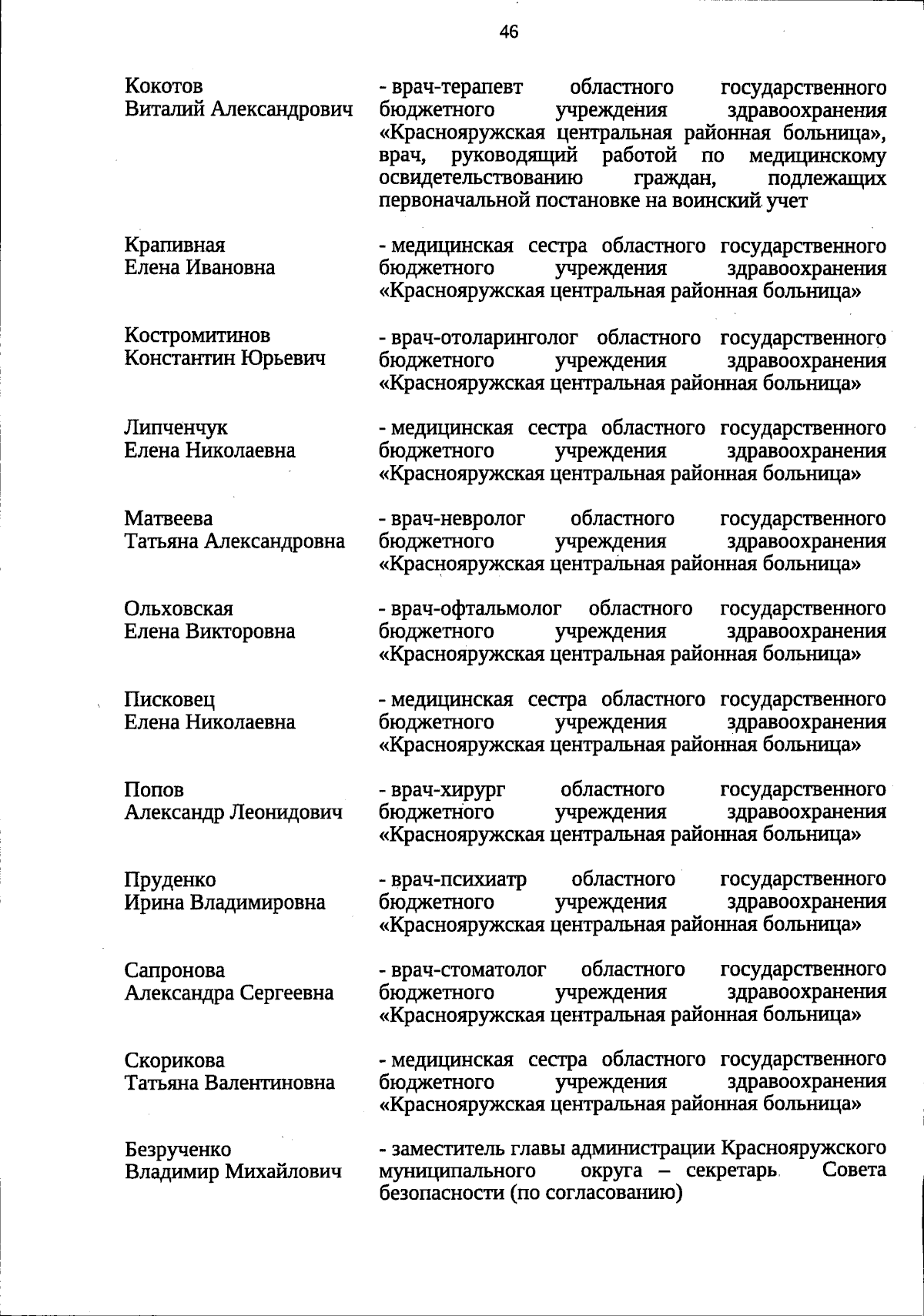 46

Кокотов Виталий Александрович

- врач-терапевт областного государственного бюджетного учреждения здравоохранения «Краснояружская центральная районная больница», врач, руководящий работой по медицинскому освидетельствованию граждан, подлежащих первоначальной постановке на воинский учет

Крапивная Елена Ивановна

- медицинская сестра областного государственного бюджетного учреждения здравоохранения «Краснояружская центральная районная больница»

Костромитинов Константин Юрьевич

- врач-отоларинголог областного государственного бюджетного учреждения здравоохранения «Краснояружская центральная районная больница»

Липченчук Елена Николаевна

- медицинская сестра областного государственного бюджетного учреждения здравоохранения «Краснояружская центральная районная больница»

Матвеева Татьяна Александровна

- врач-невролог областного государственного бюджетного учреждения здравоохранения «Краснояружская центральная районная больница»

Ольховская Елена Викторовна

- врач-офтальмолог областного государственного бюджетного учреждения здравоохранения «Краснояружская центральная районная больница»

Писковец Елена Николаевна

- медицинская сестра областного государственного бюджетного учреждения здравоохранения «Краснояружская центральная районная больница»

Попов Александр Леонидович

- врач-хирург областного государственного бюджетного учреждения здравоохранения «Краснояружская центральная районная больница»

Пруденко Ирина Владимировна

- врач-психиатр областного государственного бюджетного учреждения здравоохранения «Краснояружская центральная районная больница»

Сапронова Александра Сергеевна

- врач-стоматолог областного государственного бюджетного учреждения здравоохранения «Краснояружская центральная районная больница»

Скорикова Татьяна Валентиновна

- медицинская сестра областного государственного бюджетного учреждения здравоохранения «Краснояружская центральная районная больница»

Безрученко Владимир Михайлович

- заместитель главы администрации Краснояружского муниципального округа – секретарь Совета безопасности (по согласованию)